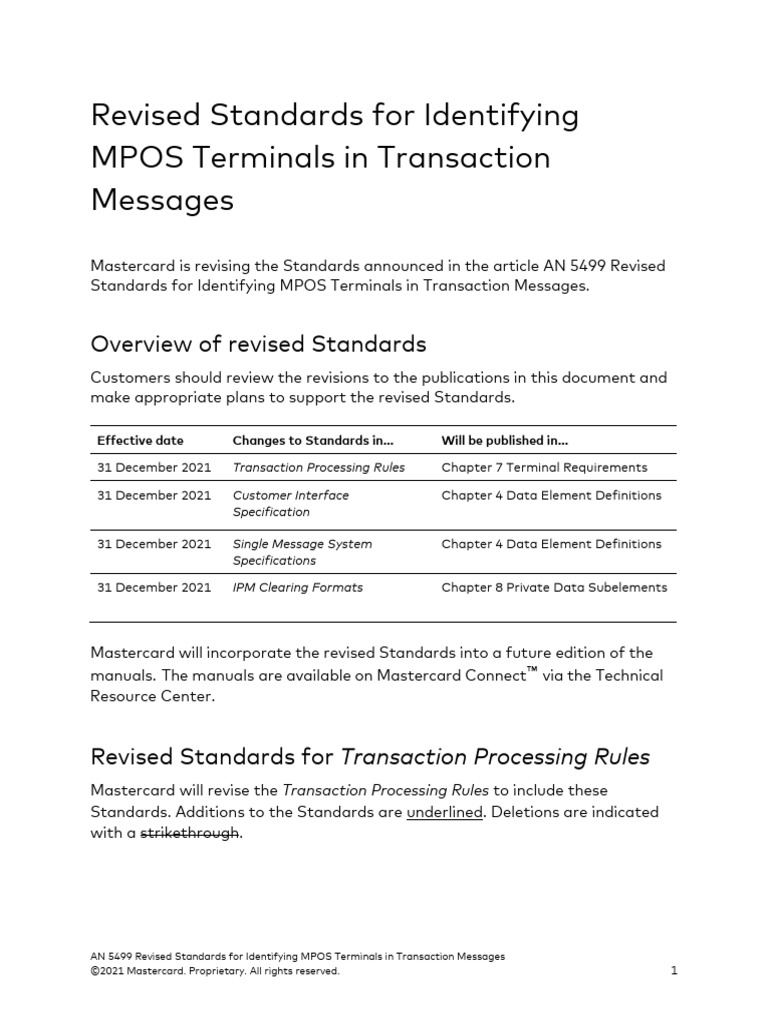 Revised Standards for Identifying MPOS Terminals in Transaction Messages

Mastercard is revising the Standards announced in the article AN 5499 Revised Standards for Identifying MPOS Terminals in Transaction Messages.

Overview of revised Standards

Customers should review the revisions to the publications in this document and make appropriate plans to support the revised Standards.

| Effective date | Changes to Standards in... | Will be published in... |
|---|---|---|
| 31 December 2021 | Transaction Processing Rules | Chapter 7 Terminal Requirements |
| 31 December 2021 | Customer Interface Specification | Chapter 4 Data Element Definitions |
| 31 December 2021 | Single Message System Specifications | Chapter 4 Data Element Definitions |
| 31 December 2021 | IPM Clearing Formats | Chapter 8 Private Data Subelements |

Mastercard will incorporate the revised Standards into a future edition of the manuals. The manuals are available on Mastercard Connect™ via the Technical Resource Center.

Revised Standards for Transaction Processing Rules

Mastercard will revise the Transaction Processing Rules to include these Standards. Additions to the Standards are underlined. Deletions are indicated with a strikethrough.

AN 5499 Revised Standards for Identifying MPOS Terminals in Transaction Messages
©2021 Mastercard. Proprietary. All rights reserved.
1